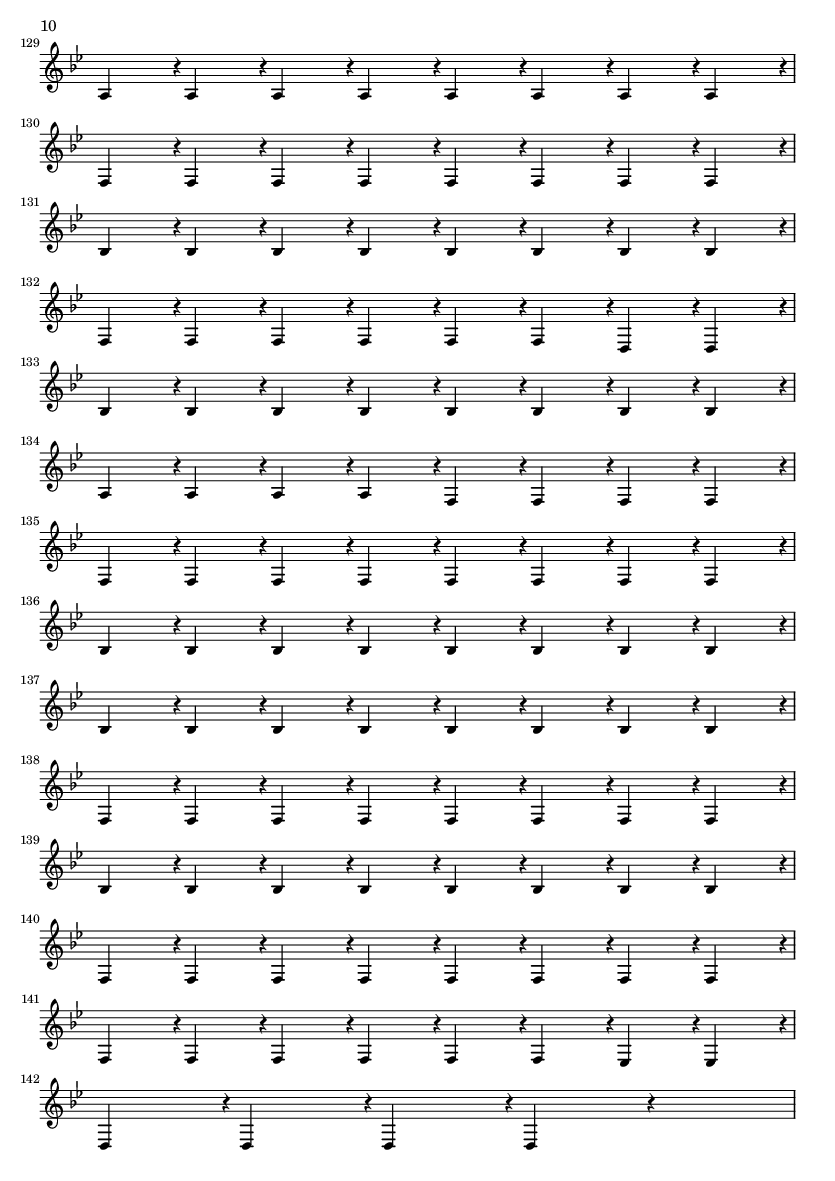 10

129

130

131

132

133

134

135

136

137

138

139

140

141

142